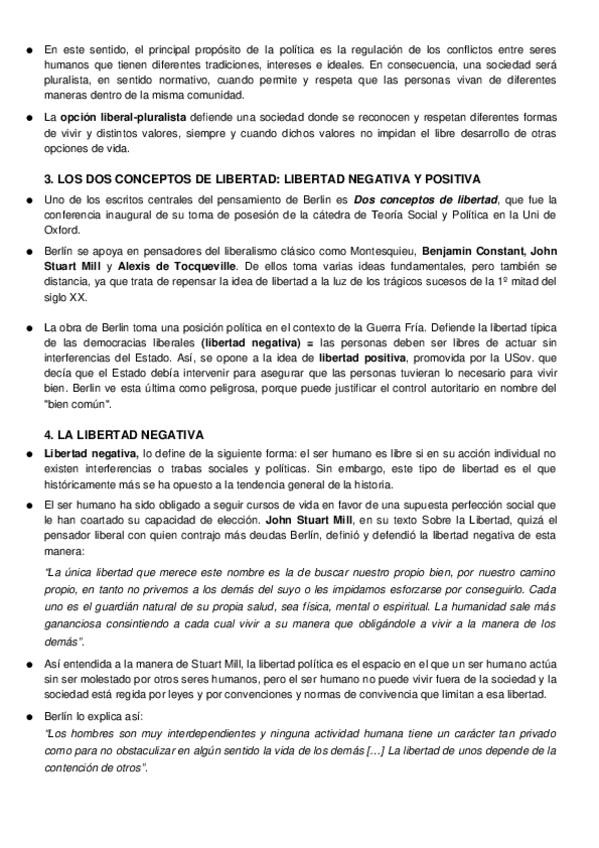 ● En este sentido, el principal propósito de la política es la regulación de los conflictos entre seres humanos que tienen diferentes tradiciones, intereses e ideales. En consecuencia, una sociedad será pluralista, en sentido normativo, cuando permite y respeta que las personas vivan de diferentes maneras dentro de la misma comunidad.

● La opción liberal-pluralista defiende una sociedad donde se reconocen y respetan diferentes formas de vivir y distintos valores, siempre y cuando dichos valores no impidan el libre desarrollo de otras opciones de vida.

3. LOS DOS CONCEPTOS DE LIBERTAD: LIBERTAD NEGATIVA Y POSITIVA

● Uno de los escritos centrales del pensamiento de Berlin es Dos conceptos de libertad, que fue la conferencia inaugural de su toma de posesión de la cátedra de Teoría Social y Política en la Uni de Oxford.

● Berlin se apoya en pensadores del liberalismo clásico como Montesquieu, Benjamin Constant, John Stuart Mill y Alexis de Tocqueville. De ellos toma varias ideas fundamentales, pero también se distancia, ya que trata de repensar la idea de libertad a la luz de los trágicos sucesos de la 1º mitad del siglo XX.

● La obra de Berlin toma una posición política en el contexto de la Guerra Fría. Defiende la libertad típica de las democracias liberales (libertad negativa) = las personas deben ser libres de actuar sin interferencias del Estado. Así, se opone a la idea de libertad positiva, promovida por la USov. que decía que el Estado debía intervenir para asegurar que las personas tuvieran lo necesario para vivir bien. Berlin ve esta última como peligrosa, porque puede justificar el control autoritario en nombre del "bien común".

4. LA LIBERTAD NEGATIVA

● Libertad negativa, lo define de la siguiente forma: el ser humano es libre si en su acción individual no existen interferencias o trabas sociales y políticas. Sin embargo, este tipo de libertad es el que históricamente más se ha opuesto a la tendencia general de la historia.

● El ser humano ha sido obligado a seguir cursos de vida en favor de una supuesta perfección social que le han coartado su capacidad de elección. John Stuart Mill, en su texto Sobre la Libertad, quizá el pensador liberal con quien contrajo más deudas Berlin, definió y defendió la libertad negativa de esta manera:

"La única libertad que merece este nombre es la de buscar nuestro propio bien, por nuestro camino propio, en tanto no privemos a los demás del suyo o les impidamos esforzarse por conseguirlo. Cada uno es el guardián natural de su propia salud, sea física, mental o espiritual. La humanidad sale más gananciosa consintiendo a cada cual vivir a su manera que obligándole a vivir a la manera de los demás".

● Así entendida a la manera de Stuart Mill, la libertad política es el espacio en el que un ser humano actúa sin ser molestado por otros seres humanos, pero el ser humano no puede vivir fuera de la sociedad y la sociedad está regida por leyes y por convenciones y normas de convivencia que limitan a esa libertad.

● Berlin lo explica así:
"Los hombres son muy interdependientes y ninguna actividad humana tiene un carácter tan privado como para no obstaculizar en algún sentido la vida de los demás [...] La libertad de unos depende de la contención de otros".